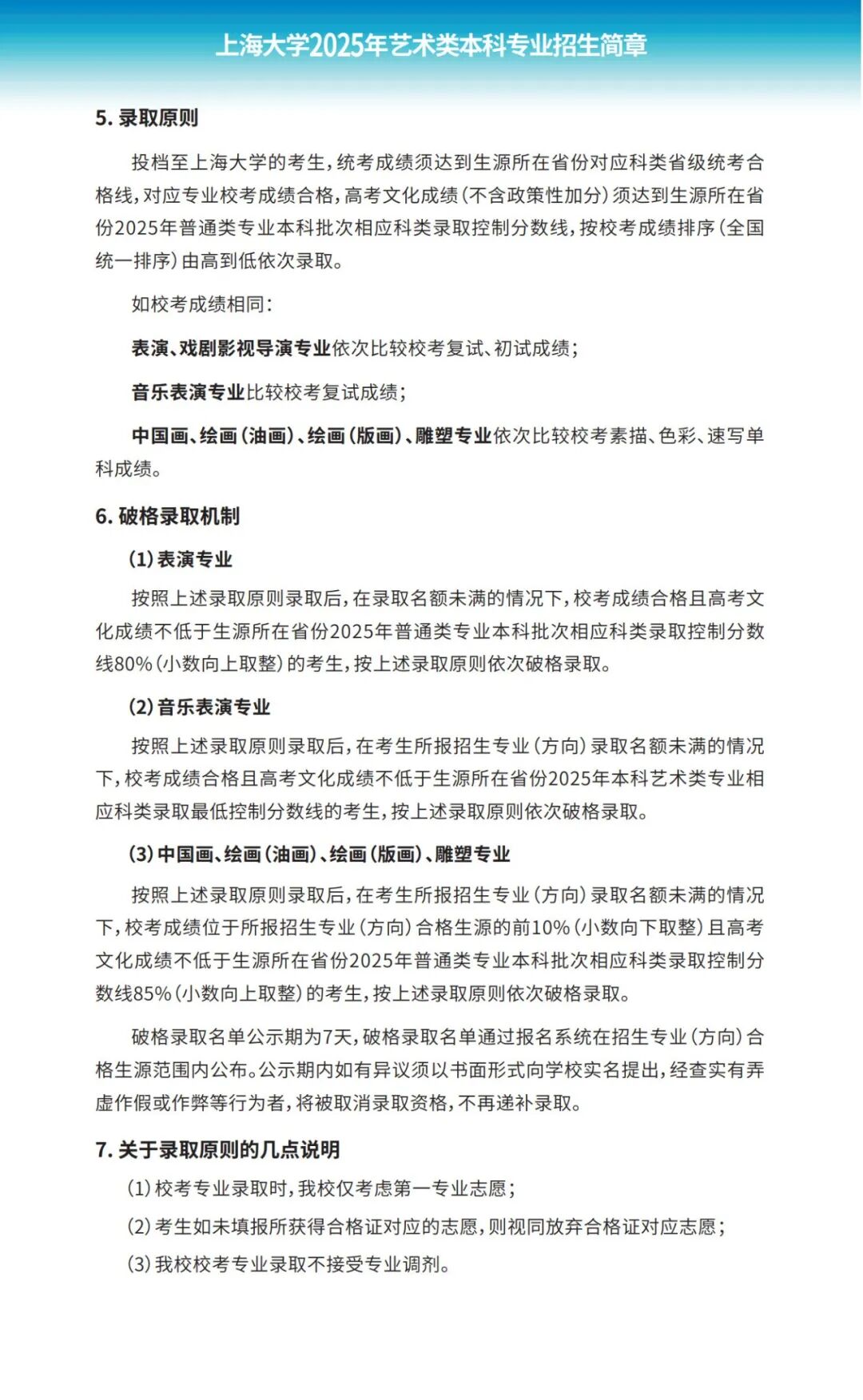 上海大学2025年艺术类本科专业招生简章

5. 录取原则

投档至上海大学的考生，统考成绩须达到生源所在省份对应科类省级统考合格线，对应专业校考成绩合格，高考文化成绩（不含政策性加分）须达到生源所在省份2025年普通类专业本科批次相应科类录取控制分数线，按校考成绩排序（全国统一排序）由高到低依次录取。

如校考成绩相同：

表演、戏剧影视导演专业依次比较校考复试、初试成绩；

音乐表演专业比较校考复试成绩；

中国画、绘画（油画）、绘画（版画）、雕塑专业依次比较校考素描、色彩、速写单科成绩。

6. 破格录取机制

（1）表演专业

按照上述录取原则录取后，在录取名额未满的情况下，校考成绩合格且高考文化成绩不低于生源所在省份2025年普通类专业本科批次相应科类录取控制分数线80%（小数向上取整）的考生，按上述录取原则依次破格录取。

（2）音乐表演专业

按照上述录取原则录取后，在考生所报招生专业（方向）录取名额未满的情况下，校考成绩合格且高考文化成绩不低于生源所在省份2025年本科艺术类专业相应科类录取最低控制分数线的考生，按上述录取原则依次破格录取。

（3）中国画、绘画（油画）、绘画（版画）、雕塑专业

按照上述录取原则录取后，在考生所报招生专业（方向）录取名额未满的情况下，校考成绩位于所报招生专业（方向）合格生源的前10%（小数向下取整）且高考文化成绩不低于生源所在省份2025年普通类专业本科批次相应科类录取控制分数线85%（小数向上取整）的考生，按上述录取原则依次破格录取。

破格录取名单公示期为7天，破格录取名单通过报名系统在招生专业（方向）合格生源范围内公布。公示期内如有异议须以书面形式向学校实名提出，经查实有弄虚作假或作弊等行为者，将被取消录取资格，不再递补录取。

7. 关于录取原则的几点说明

（1）校考专业录取时，我校仅考虑第一专业志愿；

（2）考生如未填报所获得合格证对应的志愿，则视同放弃合格证对应志愿；

（3）我校校考专业录取不接受专业调剂。